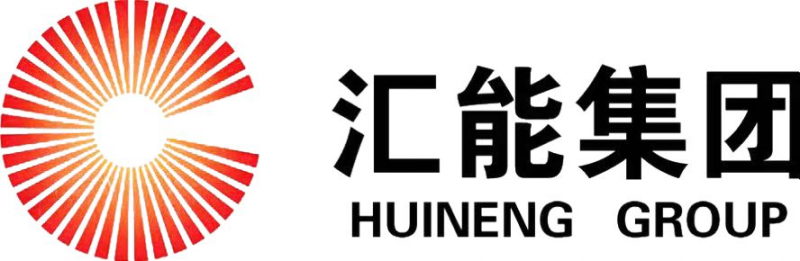 汇能集团
HUINENG GROUP